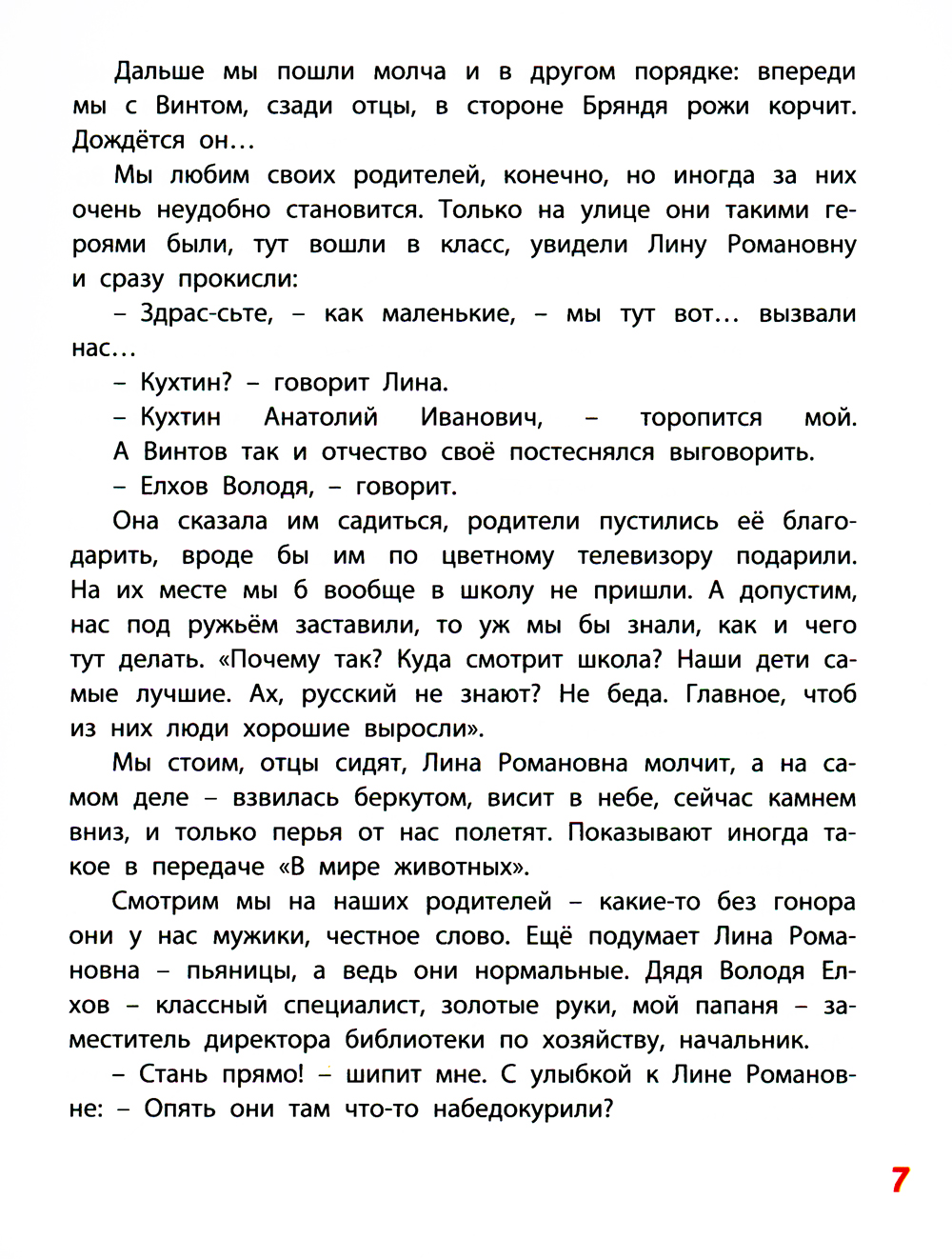 Дальше мы пошли молча и в другом порядке: впереди мы с Винтом, сзади отцы, в стороне Бряндя рожи корчит. Дождётся он…

Мы любим своих родителей, конечно, но иногда за них очень неудобно становится. Только на улице они такими героями были, тут вошли в класс, увидели Лину Романовну и сразу прокисли:

– Здрас-сьте, – как маленькие, – мы тут вот… вызвали нас…

– Кухтин? – говорит Лина.

– Кухтин Анатолий Иванович, – торопится мой. А Винтов так и отчество своё постеснялся выговорить.

– Елхов Володя, – говорит.

Она сказала им садиться, родители пустились её благодарить, вроде бы им по цветному телевизору подарили. На их месте мы б вообще в школу не пришли. А допустим, нас под ружьём заставили, то уж мы бы знали, как и чего тут делать. «Почему так? Куда смотрит школа? Наши дети самые лучшие. Ах, русский не знают? Не беда. Главное, чтоб из них люди хорошие выросли».

Мы стоим, отцы сидят, Лина Романовна молчит, а на самом деле – взвилась беркутом, висит в небе, сейчас камнем вниз, и только перья от нас полетят. Показывают иногда такое в передаче «В мире животных».

Смотрим мы на наших родителей – какие-то без гонора они у нас мужики, честное слово. Ещё подумает Лина Романовна – пьяницы, а ведь они нормальные. Дядя Володя Елхов – классный специалист, золотые руки, мой папаня – заместитель директора библиотеки по хозяйству, начальник.

– Стань прямо! – шипит мне. С улыбкой к Лине Романовне: – Опять они там что-то набедокурили?

7